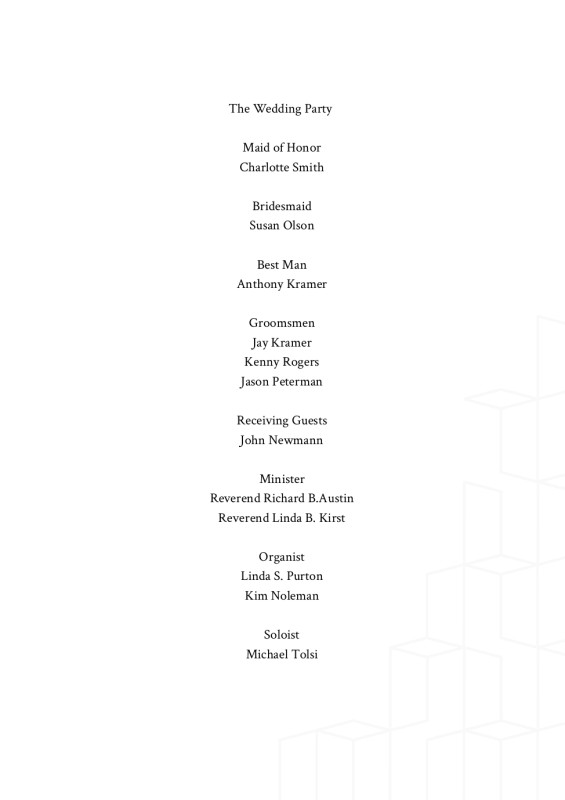 The Wedding Party

Maid of Honor
Charlotte Smith

Bridesmaid
Susan Olson

Best Man
Anthony Kramer

Groomsmen
Jay Kramer
Kenny Rogers
Jason Peterman

Receiving Guests
John Newmann

Minister
Reverend Richard B.Austin
Reverend Linda B. Kirst

Organist
Linda S. Purton
Kim Noleman

Soloist
Michael Tolsi